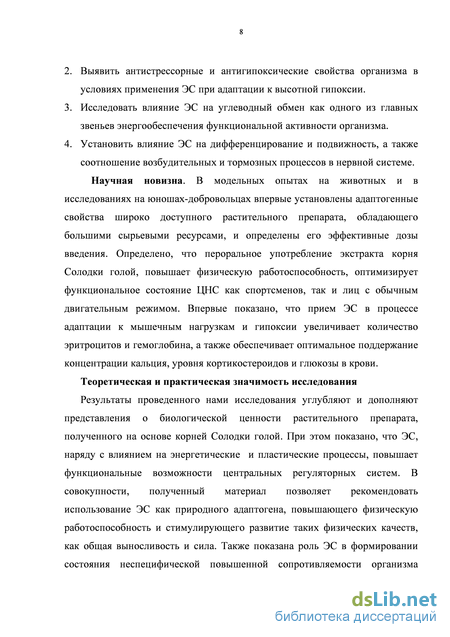 8

2. Выявить антистрессорные и антигипоксические свойства организма в условиях применения ЭС при адаптации к высотной гипоксии.
3. Исследовать влияние ЭС на углеводный обмен как одного из главных звеньев энергообеспечения функциональной активности организма.
4. Установить влияние ЭС на дифференцирование и подвижность, а также соотношение возбудительных и тормозных процессов в нервной системе.

Научная новизна. В модельных опытах на животных и в исследованиях на юношах-добровольцах впервые установлены адаптогенные свойства широко доступного растительного препарата, обладающего большими сырьевыми ресурсами, и определены его эффективные дозы введения. Определено, что пероральное употребление экстракта корня Солодки голой, повышает физическую работоспособность, оптимизирует функциональное состояние ЦНС как спортсменов, так и лиц с обычным двигательным режимом. Впервые показано, что прием ЭС в процессе адаптации к мышечным нагрузкам и гипоксии увеличивает количество эритроцитов и гемоглобина, а также обеспечивает оптимальное поддержание концентрации кальция, уровня кортикостероидов и глюкозы в крови.

Теоретическая и практическая значимость исследования

Результаты проведенного нами исследования углубляют и дополняют представления о биологической ценности растительного препарата, полученного на основе корней Солодки голой. При этом показано, что ЭС, наряду с влиянием на энергетические и пластические процессы, повышает функциональные возможности центральных регуляторных систем. В совокупности, полученный материал позволяет рекомендовать использование ЭС как природного адаптогена, повышающего физическую работоспособность и стимулирующего развитие таких физических качеств, как общая выносливость и сила. Также показана роль ЭС в формировании состояния неспецифической повышенной сопротивляемости организма

dsLib.net
библиотека диссертаций